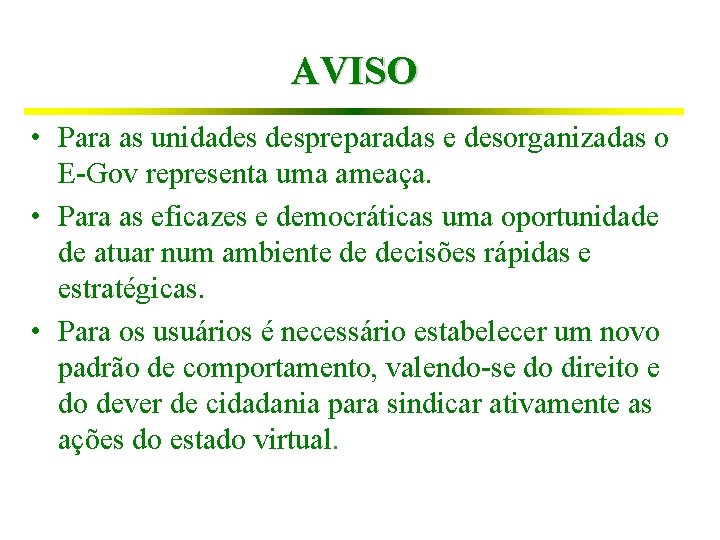 AVISO

• Para as unidades despreparadas e desorganizadas o E-Gov representa uma ameaça.
• Para as eficazes e democráticas uma oportunidade de atuar num ambiente de decisões rápidas e estratégicas.
• Para os usuários é necessário estabelecer um novo padrão de comportamento, valendo-se do direito e do dever de cidadania para sindicar ativamente as ações do estado virtual.